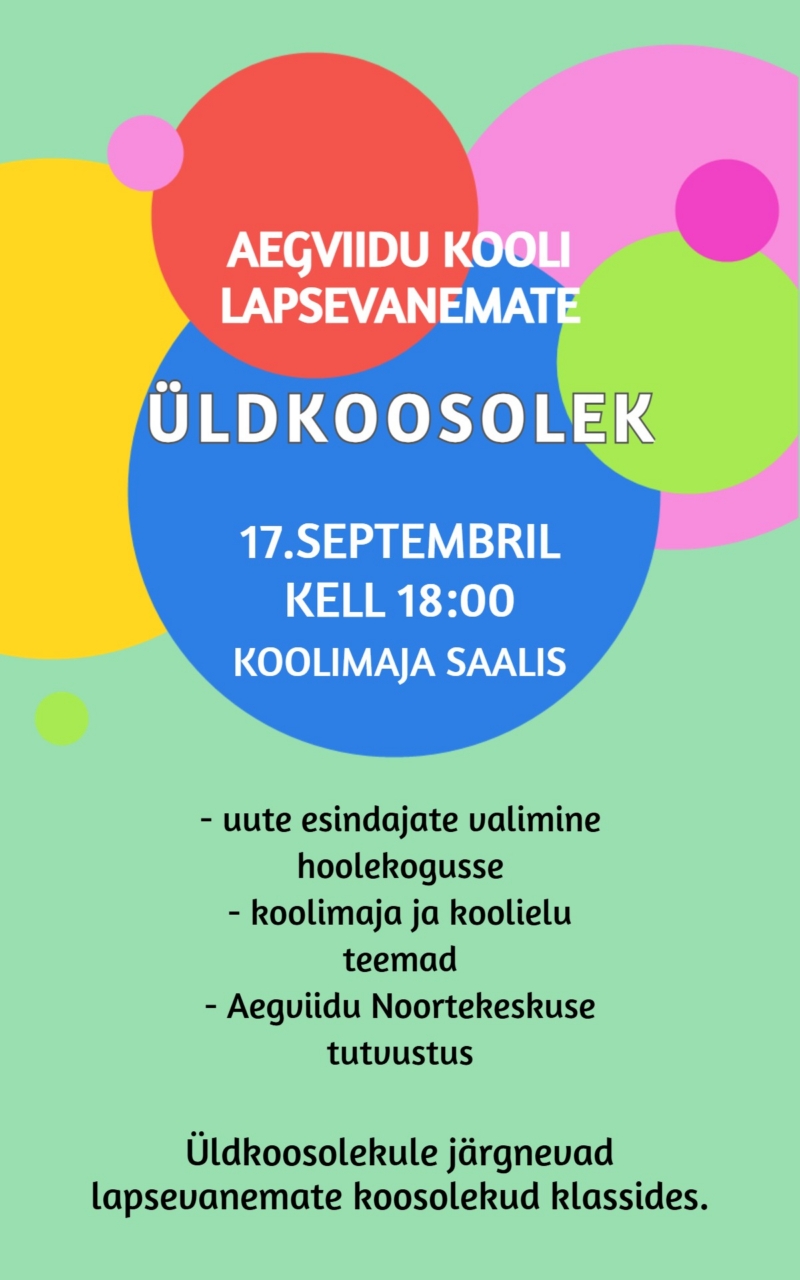 AEGVIIDU KOOLI LAPSEVANEMATE

ÜLDKOOSOLEK

17.SEPTEMBRIL
KELL 18:00
KOOLIMAJA SAALIS

- uute esindajate valimine hoolekogusse
- koolimaja ja koolielu teemad
- Aegviidu Noortekeskuse tutvustus

Üldkoosolekule järgnevad lapsevanemate koosolekud klassides.